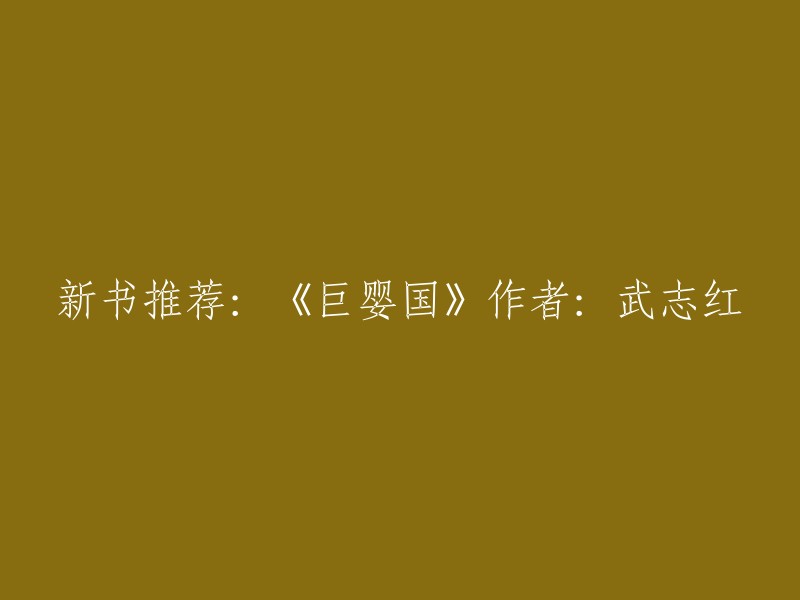 新书推荐：《巨婴国》作者：武志红